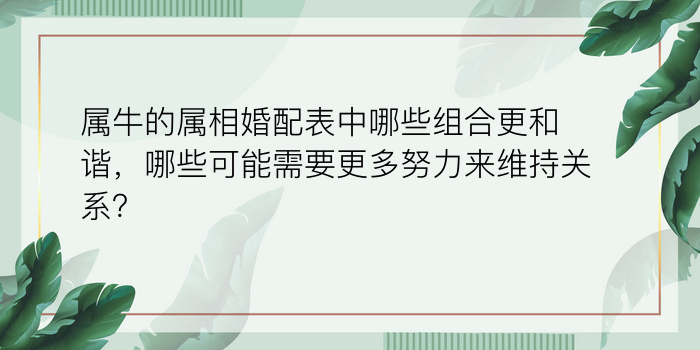 属牛的属相婚配表中哪些组合更和谐，哪些可能需要更多努力来维持关系？